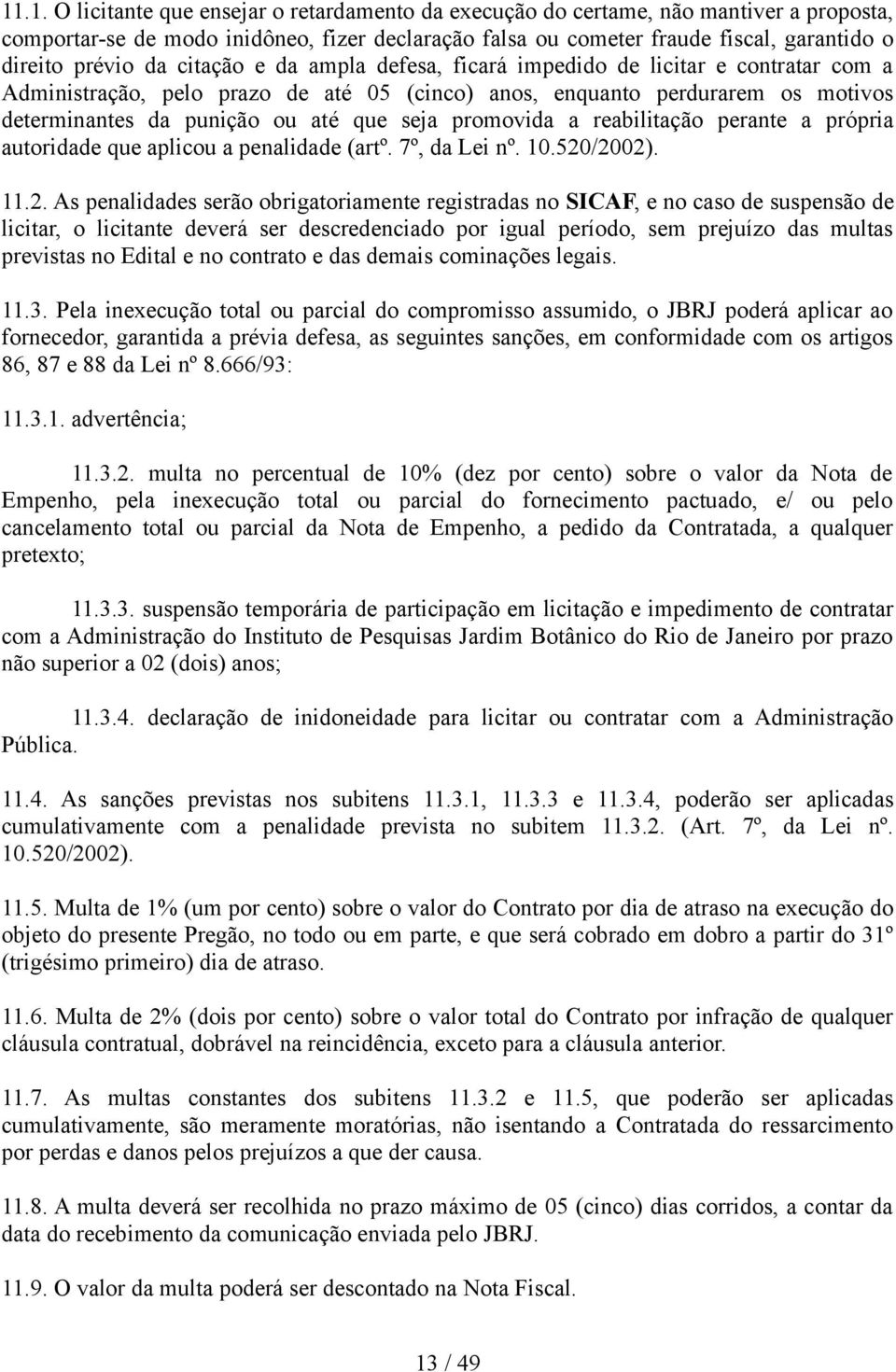 11.1. O licitante que ensejar o retardamento da execução do certame, não mantiver a proposta, comportar-se de modo inidôneo, fizer declaração falsa ou cometer fraude fiscal, garantido o direito prévio da citação e da ampla defesa, ficará impedido de licitar e contratar com a Administração, pelo prazo de até 05 (cinco) anos, enquanto perdurarem os motivos determinantes da punição ou até que seja promovida a reabilitação perante a própria autoridade que aplicou a penalidade (artº. 7º, da Lei nº. 10.520/2002).

11.2. As penalidades serão obrigatoriamente registradas no SICAF, e no caso de suspensão de licitar, o licitante deverá ser descredenciado por igual período, sem prejuízo das multas previstas no Edital e no contrato e das demais cominações legais.

11.3. Pela inexecução total ou parcial do compromisso assumido, o JBRJ poderá aplicar ao fornecedor, garantida a prévia defesa, as seguintes sanções, em conformidade com os artigos 86, 87 e 88 da Lei nº 8.666/93:

11.3.1. advertência;

11.3.2. multa no percentual de 10% (dez por cento) sobre o valor da Nota de Empenho, pela inexecução total ou parcial do fornecimento pactuado, e/ ou pelo cancelamento total ou parcial da Nota de Empenho, a pedido da Contratada, a qualquer pretexto;

11.3.3. suspensão temporária de participação em licitação e impedimento de contratar com a Administração do Instituto de Pesquisas Jardim Botânico do Rio de Janeiro por prazo não superior a 02 (dois) anos;

11.3.4. declaração de inidoneidade para licitar ou contratar com a Administração Pública.

11.4. As sanções previstas nos subitens 11.3.1, 11.3.3 e 11.3.4, poderão ser aplicadas cumulativamente com a penalidade prevista no subitem 11.3.2. (Art. 7º, da Lei nº. 10.520/2002).

11.5. Multa de 1% (um por cento) sobre o valor do Contrato por dia de atraso na execução do objeto do presente Pregão, no todo ou em parte, e que será cobrado em dobro a partir do 31º (trigésimo primeiro) dia de atraso.

11.6. Multa de 2% (dois por cento) sobre o valor total do Contrato por infração de qualquer cláusula contratual, dobrável na reincidência, exceto para a cláusula anterior.

11.7. As multas constantes dos subitens 11.3.2 e 11.5, que poderão ser aplicadas cumulativamente, são meramente moratórias, não isentando a Contratada do ressarcimento por perdas e danos pelos prejuízos a que der causa.

11.8. A multa deverá ser recolhida no prazo máximo de 05 (cinco) dias corridos, a contar da data do recebimento da comunicação enviada pelo JBRJ.

11.9. O valor da multa poderá ser descontado na Nota Fiscal.

13 / 49